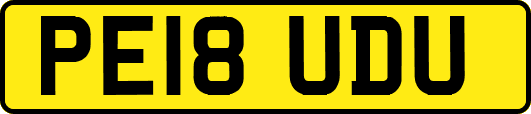 PE18 UDU